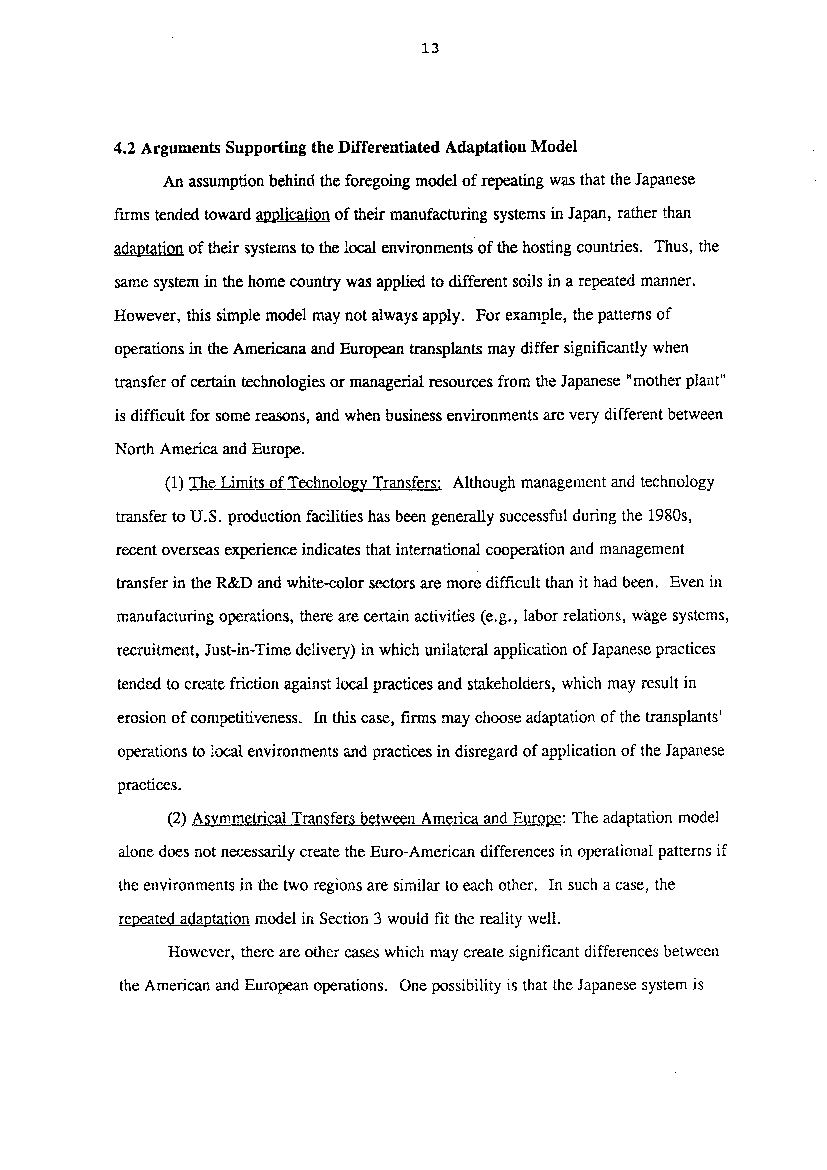 13

4.2 Arguments Supporting the Differentiated Adaptation Model

An assumption behind the foregoing model of repeating was that the Japanese firms tended toward application of their manufacturing systems in Japan, rather than adaptation of their systems to the local environments of the hosting countries. Thus, the same system in the home country was applied to different soils in a repeated manner. However, this simple model may not always apply. For example, the patterns of operations in the Americana and European transplants may differ significantly when transfer of certain technologies or managerial resources from the Japanese "mother plant" is difficult for some reasons, and when business environments are very different between North America and Europe.

(1) The Limits of Technology Transfers: Although management and technology transfer to U.S. production facilities has been generally successful during the 1980s, recent overseas experience indicates that international cooperation and management transfer in the R&D and white-color sectors are more difficult than it had been. Even in manufacturing operations, there are certain activities (e.g., labor relations, wage systems, recruitment, Just-in-Time delivery) in which unilateral application of Japanese practices tended to create friction against local practices and stakeholders, which may result in erosion of competitiveness. In this case, firms may choose adaptation of the transplants' operations to local environments and practices in disregard of application of the Japanese practices.

(2) Asymmetrical Transfers between America and Europe: The adaptation model alone does not necessarily create the Euro-American differences in operational patterns if the environments in the two regions are similar to each other. In such a case, the repeated adaptation model in Section 3 would fit the reality well.

However, there are other cases which may create significant differences between the American and European operations. One possibility is that the Japanese system is